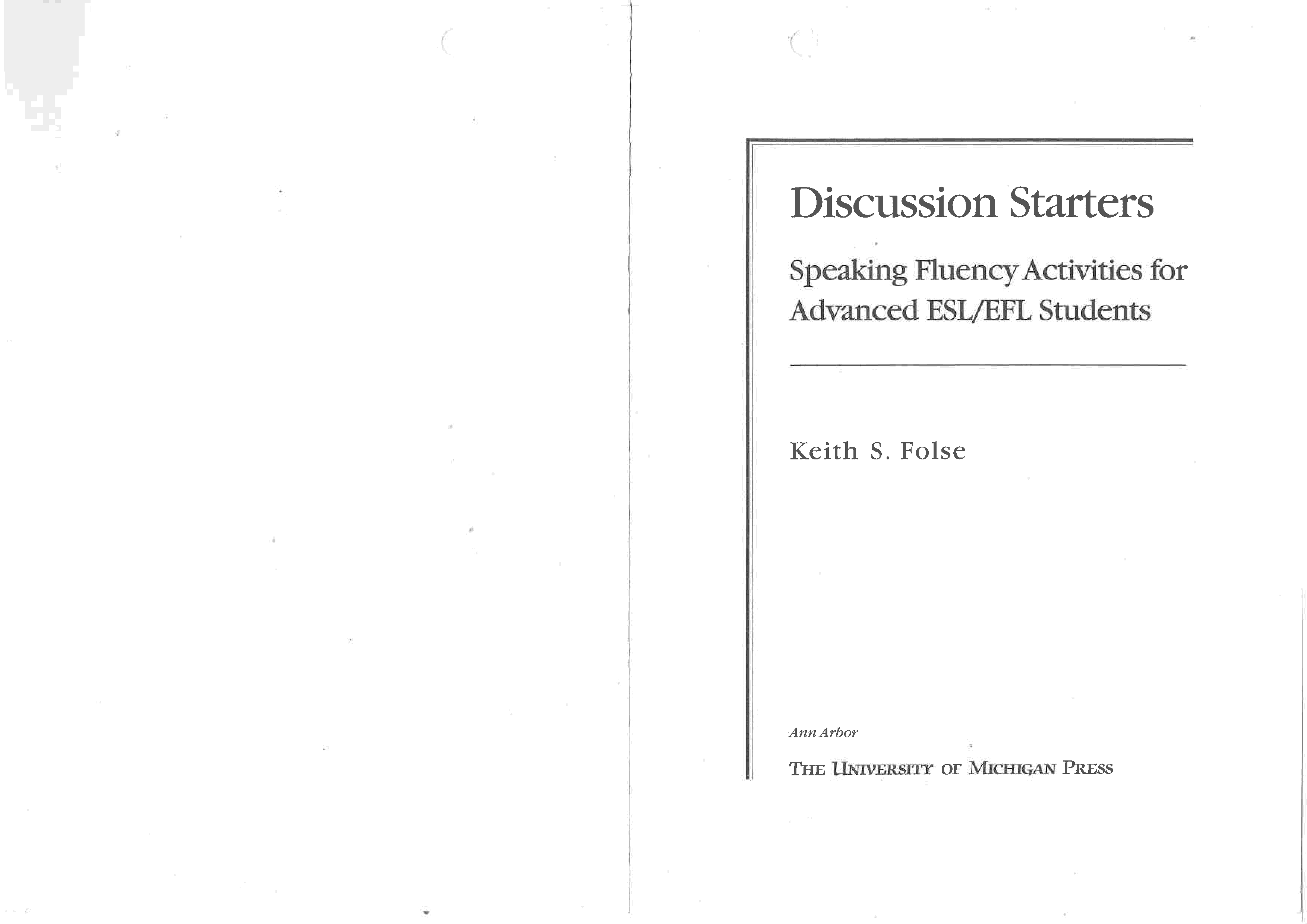 Discussion Starters

Speaking Fluency Activities for Advanced ESL/EFL Students

Keith S. Folse

Ann Arbor

THE UNIVERSITY OF MICHIGAN PRESS